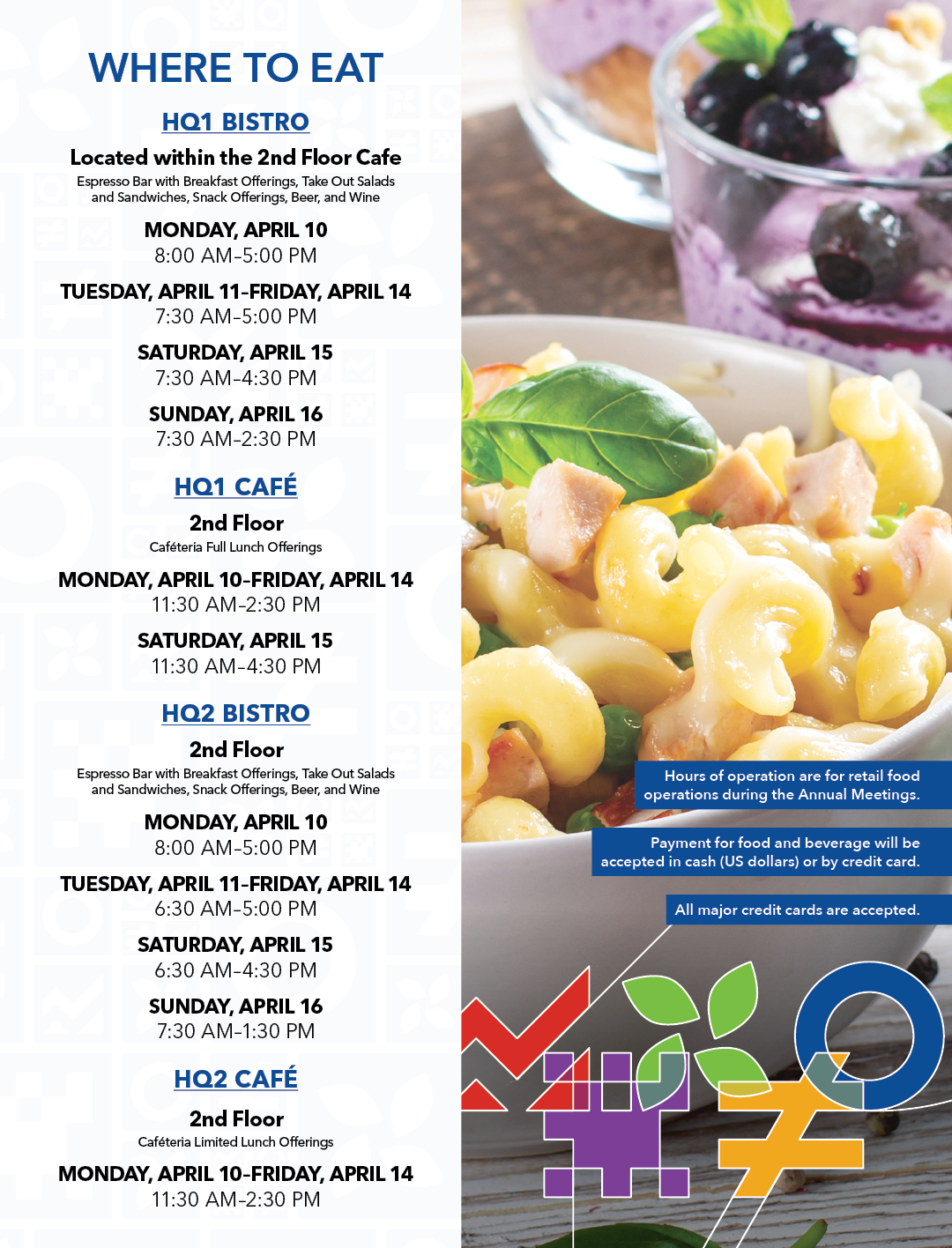 WHERE TO EAT

HQ1 BISTRO

Located within the 2nd Floor Cafe

Espresso Bar with Breakfast Offerings, Take Out Salads and Sandwiches, Snack Offerings, Beer, and Wine

MONDAY, APRIL 10
8:00 AM–5:00 PM

TUESDAY, APRIL 11–FRIDAY, APRIL 14
7:30 AM–5:00 PM

SATURDAY, APRIL 15
7:30 AM–4:30 PM

SUNDAY, APRIL 16
7:30 AM–2:30 PM

HQ1 CAFÉ

2nd Floor

Caféteria Full Lunch Offerings

MONDAY, APRIL 10–FRIDAY, APRIL 14
11:30 AM–2:30 PM

SATURDAY, APRIL 15
11:30 AM–4:30 PM

HQ2 BISTRO

2nd Floor

Espresso Bar with Breakfast Offerings, Take Out Salads and Sandwiches, Snack Offerings, Beer, and Wine

MONDAY, APRIL 10
8:00 AM–5:00 PM

TUESDAY, APRIL 11–FRIDAY, APRIL 14
6:30 AM–5:00 PM

SATURDAY, APRIL 15
6:30 AM–4:30 PM

SUNDAY, APRIL 16
7:30 AM–1:30 PM

HQ2 CAFÉ

2nd Floor

Caféteria Limited Lunch Offerings

MONDAY, APRIL 10–FRIDAY, APRIL 14
11:30 AM–2:30 PM

Hours of operation are for retail food operations during the Annual Meetings.

Payment for food and beverage will be accepted in cash (US dollars) or by credit card.

All major credit cards are accepted.